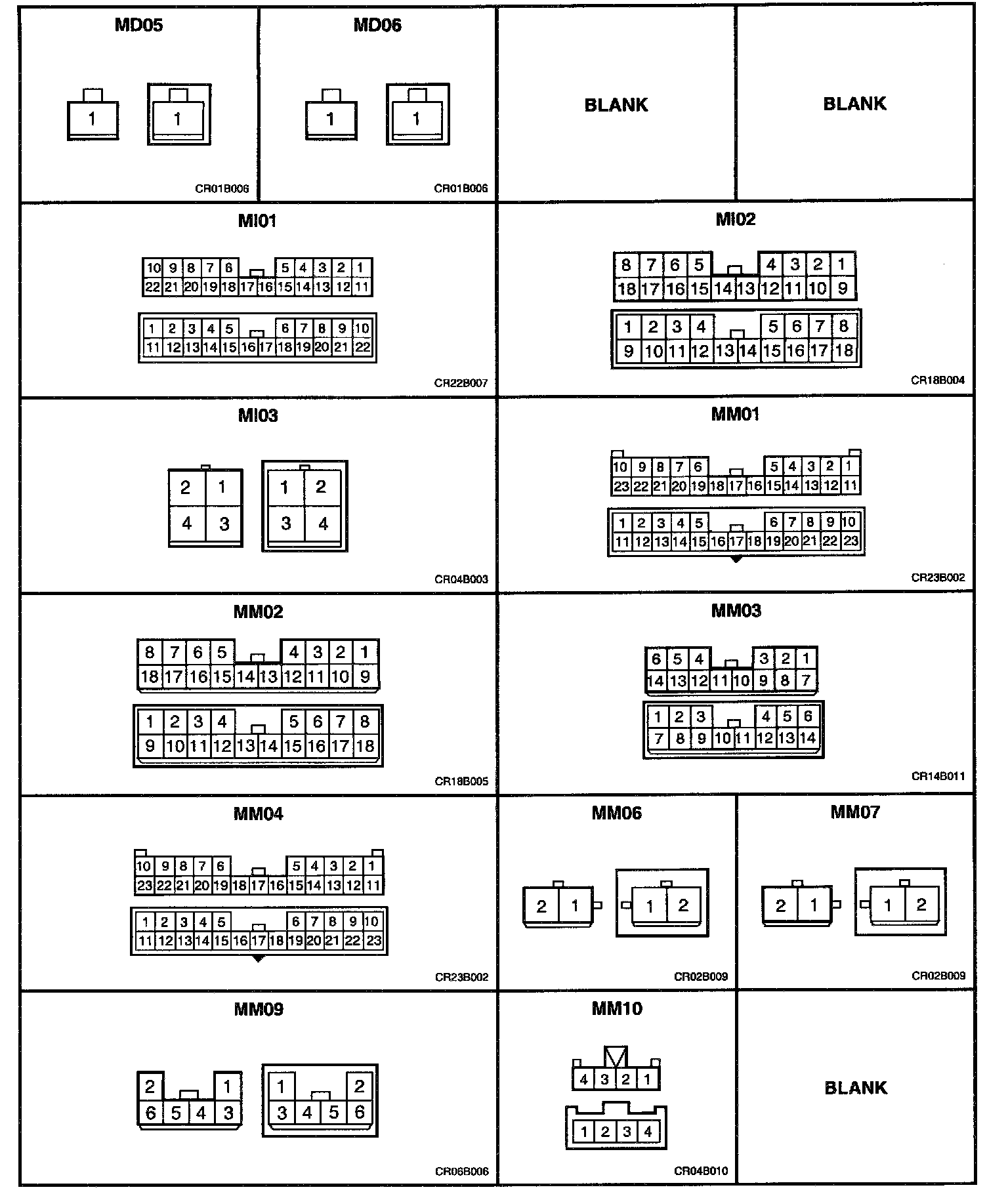 MD05

1 1

CR01B006

MD06

1 1

CR01B006

BLANK

BLANK

MI01

10 9 8 7 6 5 4 3 2 1
22 21 20 19 18 17 16 15 14 13 12 11

1 2 3 4 5 6 7 8 9 10
11 12 13 14 15 16 17 18 19 20 21 22

CR22B007

MI02

8 7 6 5 4 3 2 1
18 17 16 15 14 13 12 11 10 9

1 2 3 4 5 6 7 8
9 10 11 12 13 14 15 16 17 18

CR18B004

MI03

2 1
4 3

1 2
3 4

CR04B003

MM01

10 9 8 7 6 5 4 3 2 1
23 22 21 20 19 18 17 16 15 14 13 12 11

1 2 3 4 5 6 7 8 9 10
11 12 13 14 15 16 17 18 19 20 21 22 23

CR23B002

MM02

8 7 6 5 4 3 2 1
18 17 16 15 14 13 12 11 10 9

1 2 3 4 5 6 7 8
9 10 11 12 13 14 15 16 17 18

CR18B005

MM03

6 5 4 3 2 1
14 13 12 11 10 9 8 7

1 2 3 4 5 6
7 8 9 10 11 12 13 14

CR14B011

MM04

10 9 8 7 6 5 4 3 2 1
23 22 21 20 19 18 17 16 15 14 13 12 11

1 2 3 4 5 6 7 8 9 10
11 12 13 14 15 16 17 18 19 20 21 22 23

CR23B002

MM06

2 1 1 2

CR02B009

MM07

2 1 1 2

CR02B009

MM09

2 1
6 5 4 3

1 2
3 4 5 6

CR06B006

MM10

4 3 2 1

1 2 3 4

CR04B010

BLANK